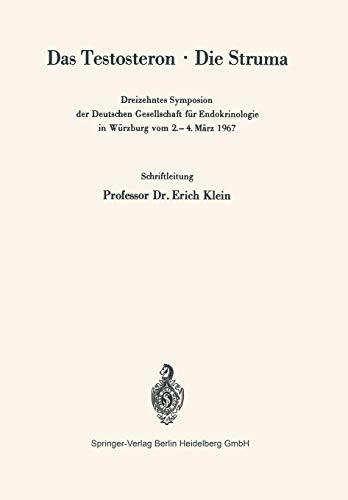 Das Testosteron · Die Struma

Dreizehntes Symposion
der Deutschen Gesellschaft für Endokrinologie
in Würzburg vom 2.–4. März 1967

Schriftleitung
Professor Dr. Erich Klein

Springer-Verlag Berlin Heidelberg GmbH